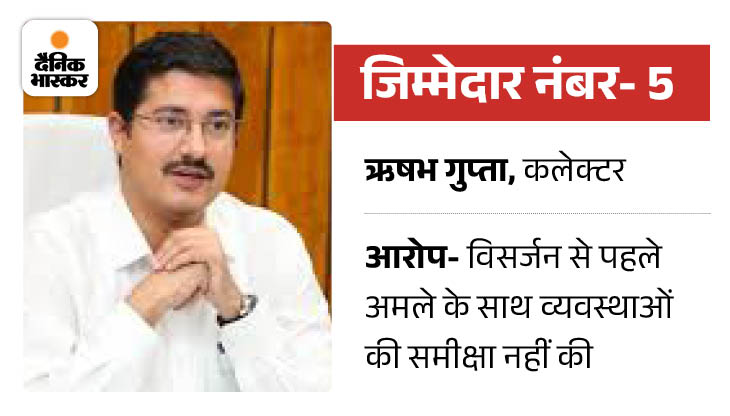 दैनिक भास्कर

जिम्मेदार नंबर- 5

ऋषभ गुप्ता, कलेक्टर

आरोप- विसर्जन से पहले अमले के साथ व्यवस्थाओं की समीक्षा नहीं की